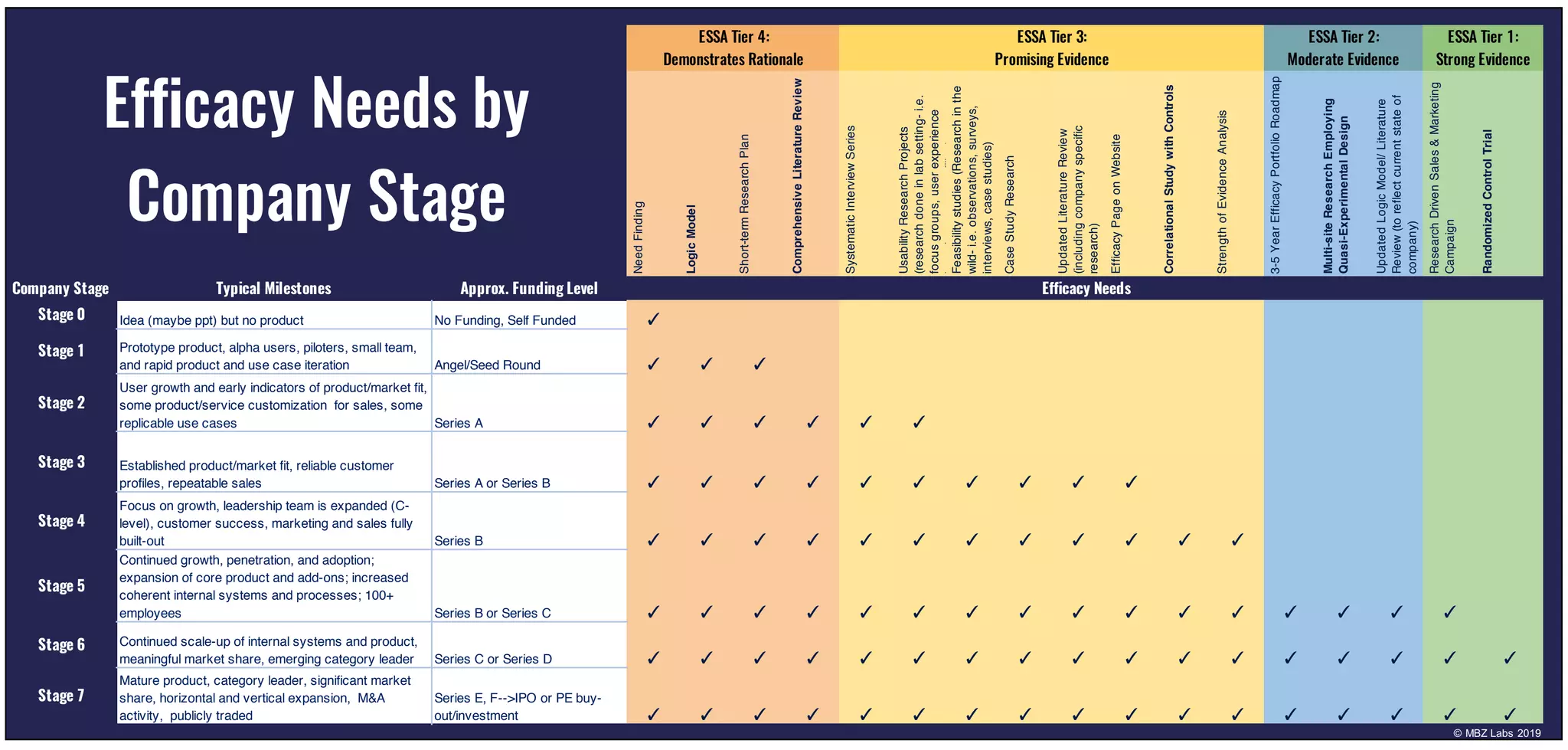 Efficacy Needs by Company Stage

| | | | ESSA Tier 4: Demonstrates Rationale | | | | ESSA Tier 3: Promising Evidence | | | | | | | | ESSA Tier 2: Moderate Evidence | | | ESSA Tier 1: Strong Evidence | |
|---|---|---|---|---|---|---|---|---|---|---|---|---|---|---|---|---|---|---|---|
| | | | Need Finding | Logic Model | Short-term Research Plan | Comprehensive Literature Review | Systematic Interview Series | Usability Research Projects (research done in lab setting- i.e. focus groups, user experience ... | Feasibility studies (Research in the wild- i.e. observations, surveys, interviews, case studies) | Case Study Research | Updated Literature Review (including company specific research) | Efficacy Page on Website | Correlational Study with Controls | Strength of Evidence Analysis | 3-5 Year Efficacy Portfolio Roadmap | Multi-site Research Employing Quasi-Experimental Design | Updated Logic Model/ Literature Review (to reflect current state of company) | Research Driven Sales & Marketing Campaign | Randomized Control Trial |
| Company Stage | Typical Milestones | Approx. Funding Level | Efficacy Needs | | | | | | | | | | | | | | | | |
| Stage 0 | Idea (maybe ppt) but no product | No Funding, Self Funded | ✓ | | | | | | | | | | | | | | | | |
| Stage 1 | Prototype product, alpha users, piloters, small team, and rapid product and use case iteration | Angel/Seed Round | ✓ | ✓ | ✓ | | | | | | | | | | | | | | |
| Stage 2 | User growth and early indicators of product/market fit, some product/service customization for sales, some replicable use cases | Series A | ✓ | ✓ | ✓ | ✓ | ✓ | ✓ | | | | | | | | | | | |
| Stage 3 | Established product/market fit, reliable customer profiles, repeatable sales | Series A or Series B | ✓ | ✓ | ✓ | ✓ | ✓ | ✓ | ✓ | ✓ | ✓ | ✓ | | | | | | | |
| Stage 4 | Focus on growth, leadership team is expanded (C-level), customer success, marketing and sales fully built-out | Series B | ✓ | ✓ | ✓ | ✓ | ✓ | ✓ | ✓ | ✓ | ✓ | ✓ | ✓ | ✓ | | | | | |
| Stage 5 | Continued growth, penetration, and adoption; expansion of core product and add-ons; increased coherent internal systems and processes; 100+ employees | Series B or Series C | ✓ | ✓ | ✓ | ✓ | ✓ | ✓ | ✓ | ✓ | ✓ | ✓ | ✓ | ✓ | ✓ | ✓ | ✓ | ✓ | |
| Stage 6 | Continued scale-up of internal systems and product, meaningful market share, emerging category leader | Series C or Series D | ✓ | ✓ | ✓ | ✓ | ✓ | ✓ | ✓ | ✓ | ✓ | ✓ | ✓ | ✓ | ✓ | ✓ | ✓ | ✓ | ✓ |
| Stage 7 | Mature product, category leader, significant market share, horizontal and vertical expansion, M&A activity, publicly traded | Series E, F-->IPO or PE buy-out/investment | ✓ | ✓ | ✓ | ✓ | ✓ | ✓ | ✓ | ✓ | ✓ | ✓ | ✓ | ✓ | ✓ | ✓ | ✓ | ✓ | ✓ |

© MBZ Labs 2019